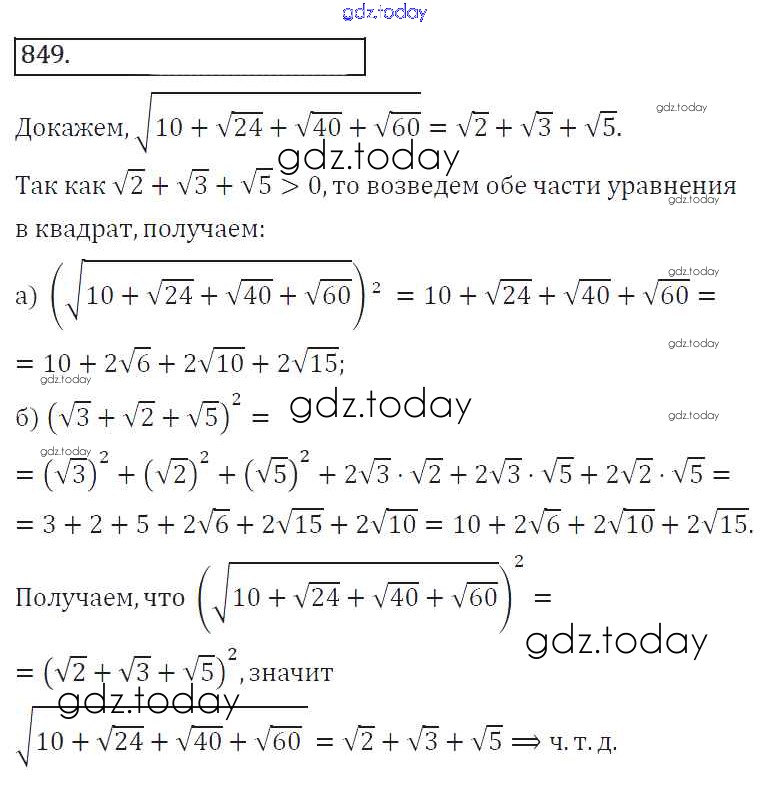 gdz.today

849.

Докажем, $\sqrt{10+\sqrt{24}+\sqrt{40}+\sqrt{60}}=\sqrt{2}+\sqrt{3}+\sqrt{5}$.

gdz.today

gdz.today

Так как $\sqrt{2}+\sqrt{3}+\sqrt{5}>0$, то возведем обе части уравнения в квадрат, получаем:

gdz.today

gdz.today

а) $\left(\sqrt{10+\sqrt{24}+\sqrt{40}+\sqrt{60}}\right)^2=10+\sqrt{24}+\sqrt{40}+\sqrt{60}=$

gdz.today

$=10+2\sqrt{6}+2\sqrt{10}+2\sqrt{15}$;

gdz.today

б) $\left(\sqrt{3}+\sqrt{2}+\sqrt{5}\right)^2=$ gdz.today

gdz.today

gdz.today

$=\left(\sqrt{3}\right)^2+\left(\sqrt{2}\right)^2+\left(\sqrt{5}\right)^2+2\sqrt{3}\cdot\sqrt{2}+2\sqrt{3}\cdot\sqrt{5}+2\sqrt{2}\cdot\sqrt{5}=$

$=3+2+5+2\sqrt{6}+2\sqrt{15}+2\sqrt{10}=10+2\sqrt{6}+2\sqrt{10}+2\sqrt{15}$.

Получаем, что $\left(\sqrt{10+\sqrt{24}+\sqrt{40}+\sqrt{60}}\right)^2=$

gdz.today

$=\left(\sqrt{2}+\sqrt{3}+\sqrt{5}\right)^2$, значит

gdz.today

$\sqrt{10+\sqrt{24}+\sqrt{40}+\sqrt{60}}=\sqrt{2}+\sqrt{3}+\sqrt{5}\Longrightarrow$ ч. т. д.